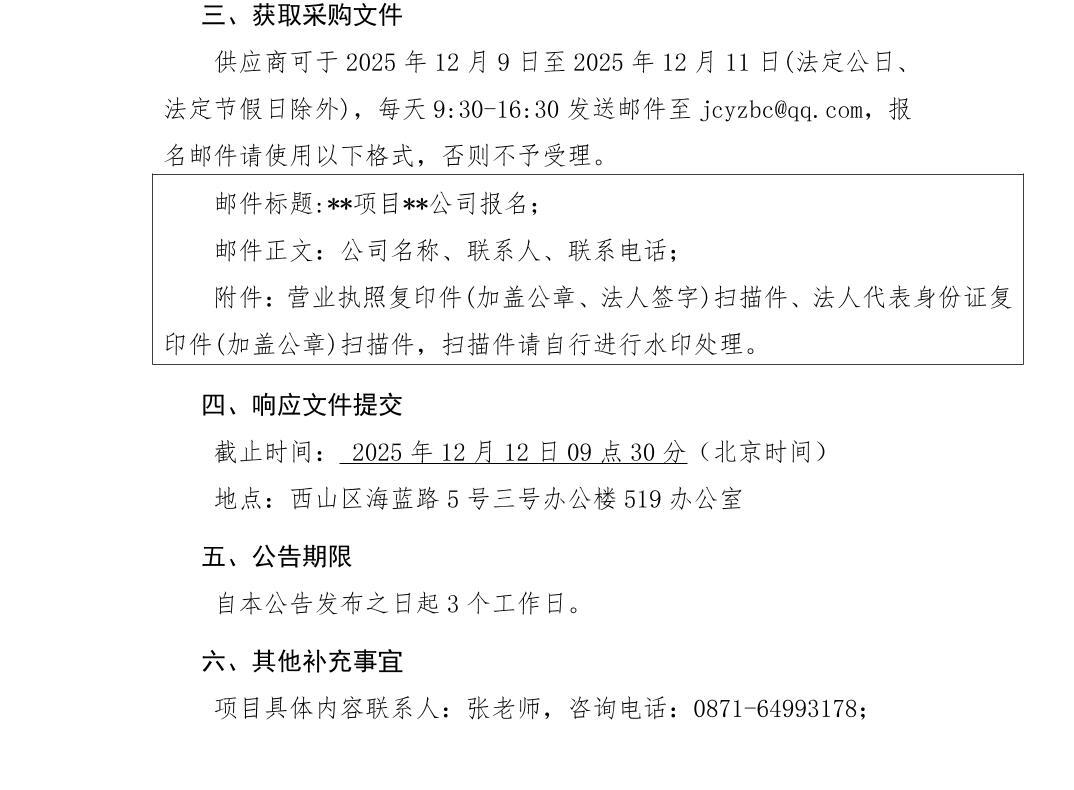 三、获取采购文件

供应商可于 2025 年 12 月 9 日至 2025 年 12 月 11 日(法定公日、法定节假日除外)，每天 9:30-16:30 发送邮件至 jcyzbc@qq.com，报名邮件请使用以下格式，否则不予受理。

邮件标题:**项目**公司报名;

邮件正文：公司名称、联系人、联系电话；

附件：营业执照复印件(加盖公章、法人签字)扫描件、法人代表身份证复印件(加盖公章)扫描件，扫描件请自行进行水印处理。

四、响应文件提交

截止时间： 2025 年 12 月 12 日 09 点 30 分（北京时间）

地点：西山区海蓝路 5 号三号办公楼 519 办公室

五、公告期限

自本公告发布之日起 3 个工作日。

六、其他补充事宜

项目具体内容联系人：张老师，咨询电话：0871-64993178;